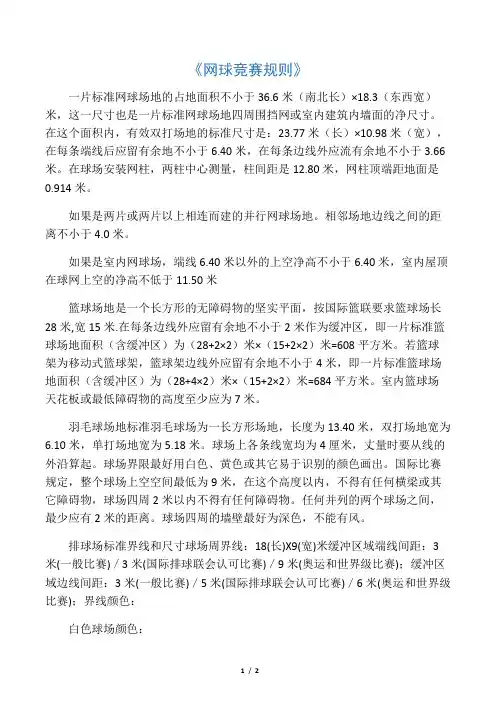 《网球竞赛规则》

一片标准网球场地的占地面积不小于 36.6 米（南北长）×18.3（东西宽）米，这一尺寸也是一片标准网球场地四周围挡网或室内建筑内墙面的净尺寸。在这个面积内，有效双打场地的标准尺寸是：23.77 米（长）×10.98 米（宽），在每条端线后应留有余地不小于 6.40 米，在每条边线外应流有余地不小于 3.66 米。在球场安装网柱，两柱中心测量，柱间距是 12.80 米，网柱顶端距地面是 0.914 米。

如果是两片或两片以上相连而建的并行网球场地。相邻场地边线之间的距离不小于 4.0 米。

如果是室内网球场，端线 6.40 米以外的上空净高不小于 6.40 米，室内屋顶在球网上空的净高不低于 11.50 米

篮球场地是一个长方形的无障碍物的坚实平面，按国际篮联要求篮球场长 28 米,宽 15 米.在每条边线外应留有余地不小于 2 米作为缓冲区，即一片标准篮球场地面积（含缓冲区）为（28+2×2）米×（15+2×2）米=608 平方米。若篮球架为移动式篮球架，篮球架边线外应留有余地不小于 4 米，即一片标准篮球场地面积（含缓冲区）为（28+4×2）米×（15+2×2）米=684 平方米。室内篮球场天花板或最低障碍物的高度至少应为 7 米。

羽毛球场地标准羽毛球场为一长方形场地，长度为 13.40 米，双打场地宽为 6.10 米，单打场地宽为 5.18 米。球场上各条线宽均为 4 厘米，丈量时要从线的外沿算起。球场界限最好用白色、黄色或其它易于识别的颜色画出。国际比赛规定，整个球场上空空间最低为 9 米，在这个高度以内，不得有任何横梁或其它障碍物，球场四周 2 米以内不得有任何障碍物。任何并列的两个球场之间，最少应有 2 米的距离。球场四周的墙壁最好为深色，不能有风。

排球场标准界线和尺寸球场周界线：18(长)X9(宽)米缓冲区域端线间距：3 米(一般比赛) / 3 米(国际排球联会认可比赛) / 9 米(奥运和世界级比赛)；缓冲区域边线间距：3 米(一般比赛) / 5 米(国际排球联会认可比赛) / 6 米(奥运和世界级比赛)；界线颜色：

白色球场颜色：

1 / 2